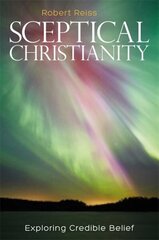 Robert Reiss

SCEPTICAL CHRISTIANITY

Exploring Credible Belief